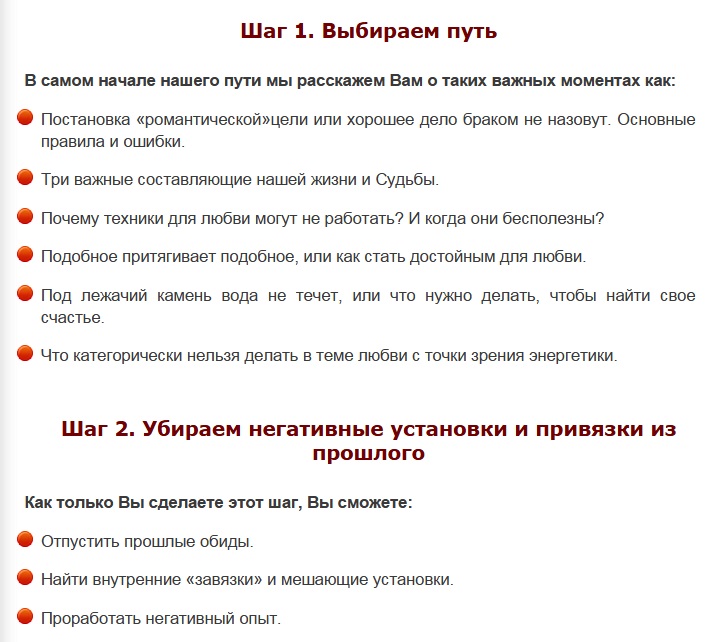 Шаг 1. Выбираем путь

В самом начале нашего пути мы расскажем Вам о таких важных моментах как:

Постановка «романтической»цели или хорошее дело браком не назовут. Основные правила и ошибки.

Три важные составляющие нашей жизни и Судьбы.

Почему техники для любви могут не работать? И когда они бесполезны?

Подобное притягивает подобное, или как стать достойным для любви.

Под лежачий камень вода не течет, или что нужно делать, чтобы найти свое счастье.

Что категорически нельзя делать в теме любви с точки зрения энергетики.

Шаг 2. Убираем негативные установки и привязки из прошлого

Как только Вы сделаете этот шаг, Вы сможете:

Отпустить прошлые обиды.

Найти внутренние «завязки» и мешающие установки.

Проработать негативный опыт.